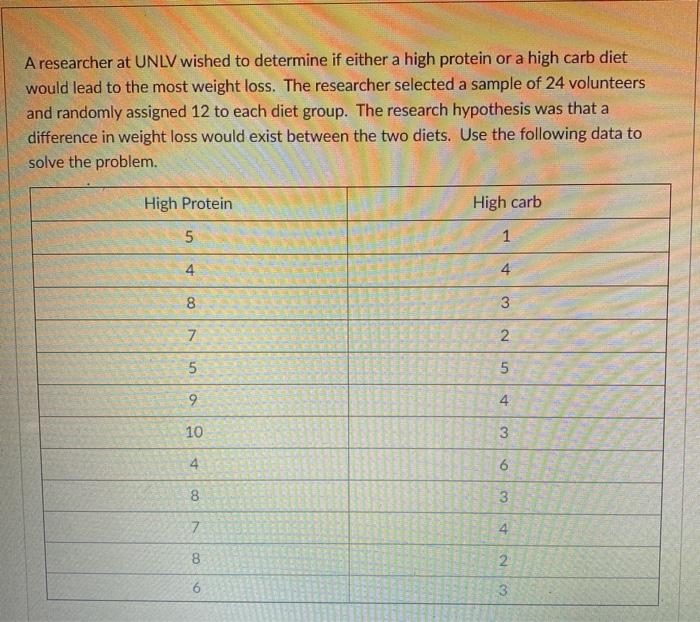 A researcher at UNLV wished to determine if either a high protein or a high carb diet would lead to the most weight loss. The researcher selected a sample of 24 volunteers and randomly assigned 12 to each diet group. The research hypothesis was that a difference in weight loss would exist between the two diets. Use the following data to solve the problem.

| High Protein | High carb |
|---|---|
| 5 | 1 |
| 4 | 4 |
| 8 | 3 |
| 7 | 2 |
| 5 | 5 |
| 9 | 4 |
| 10 | 3 |
| 4 | 6 |
| 8 | 3 |
| 7 | 4 |
| 8 | 2 |
| 6 | 3 |